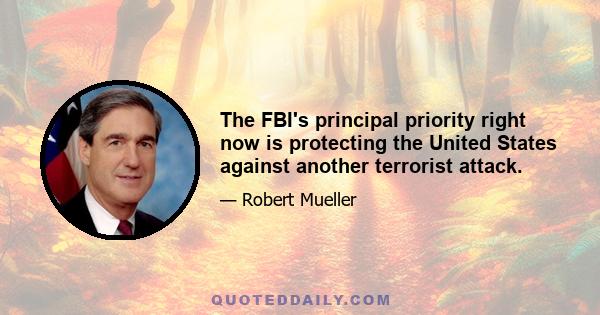 The FBI's principal priority right now is protecting the United States against another terrorist attack.

— Robert Mueller

QUOTEDDAILY.COM